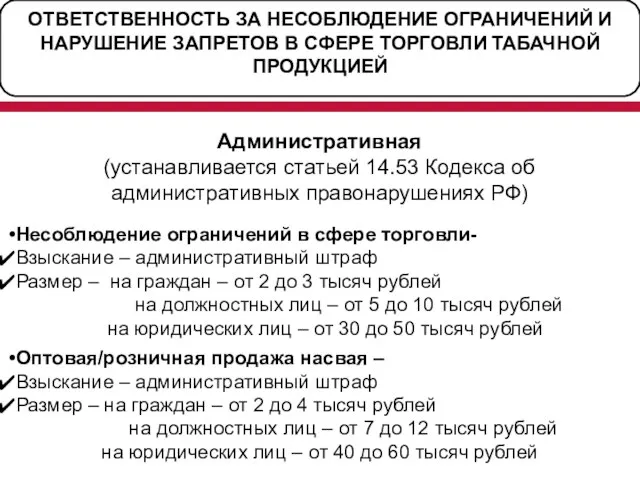 ОТВЕТСТВЕННОСТЬ ЗА НЕСОБЛЮДЕНИЕ ОГРАНИЧЕНИЙ И НАРУШЕНИЕ ЗАПРЕТОВ В СФЕРЕ ТОРГОВЛИ ТАБАЧНОЙ ПРОДУКЦИЕЙ

Административная
(устанавливается статьей 14.53 Кодекса об административных правонарушениях РФ)

•Несоблюдение ограничений в сфере торговли-
✔Взыскание – административный штраф
✔Размер – на граждан – от 2 до 3 тысяч рублей
на должностных лиц – от 5 до 10 тысяч рублей
на юридических лиц – от 30 до 50 тысяч рублей

•Оптовая/розничная продажа насвая –
✔Взыскание – административный штраф
✔Размер – на граждан – от 2 до 4 тысяч рублей
на должностных лиц – от 7 до 12 тысяч рублей
на юридических лиц – от 40 до 60 тысяч рублей